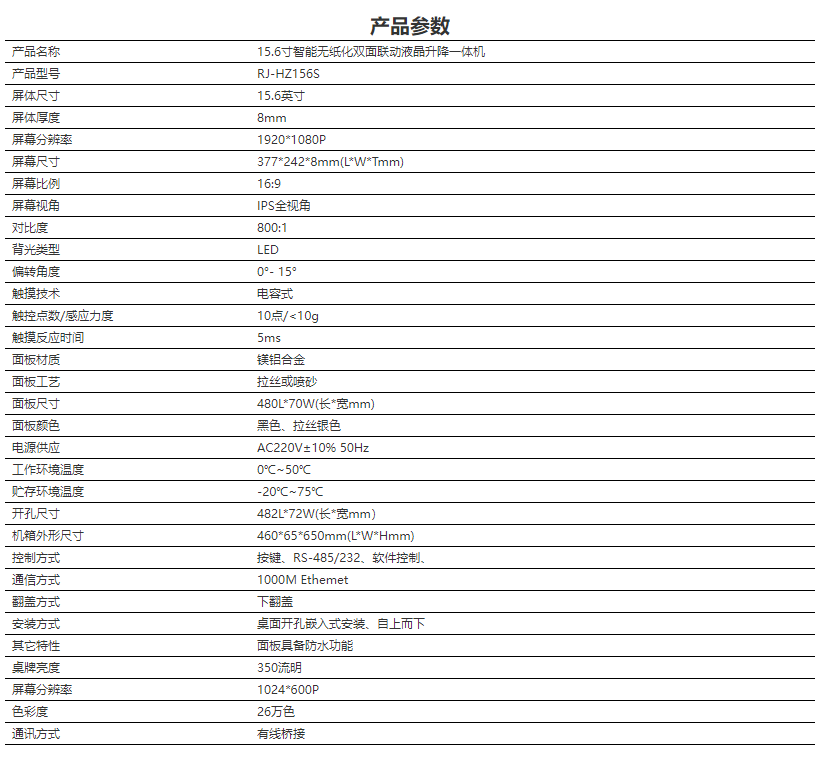 产品参数

| 产品名称 | 15.6寸智能无纸化双面联动液晶升降一体机 |
|---|---|
| 产品型号 | RJ-HZ156S |
| 屏体尺寸 | 15.6英寸 |
| 屏体厚度 | 8mm |
| 屏幕分辨率 | 1920*1080P |
| 屏幕尺寸 | 377*242*8mm(L*W*Tmm) |
| 屏幕比例 | 16:9 |
| 屏幕视角 | IPS全视角 |
| 对比度 | 800:1 |
| 背光类型 | LED |
| 偏转角度 | 0°- 15° |
| 触摸技术 | 电容式 |
| 触控点数/感应力度 | 10点/<10g |
| 触摸反应时间 | 5ms |
| 面板材质 | 镁铝合金 |
| 面板工艺 | 拉丝或喷砂 |
| 面板尺寸 | 480L*70W(长*宽mm) |
| 面板颜色 | 黑色、拉丝银色 |
| 电源供应 | AC220V±10% 50Hz |
| 工作环境温度 | 0℃~50℃ |
| 贮存环境温度 | -20℃~75℃ |
| 开孔尺寸 | 482L*72W(长*宽mm) |
| 机箱外形尺寸 | 460*65*650mm(L*W*Hmm) |
| 控制方式 | 按键、RS-485/232、软件控制、 |
| 通信方式 | 1000M Ethemet |
| 翻盖方式 | 下翻盖 |
| 安装方式 | 桌面开孔嵌入式安装、自上而下 |
| 其它特性 | 面板具备防水功能 |
| 桌牌亮度 | 350流明 |
| 屏幕分辨率 | 1024*600P |
| 色彩度 | 26万色 |
| 通讯方式 | 有线桥接 |